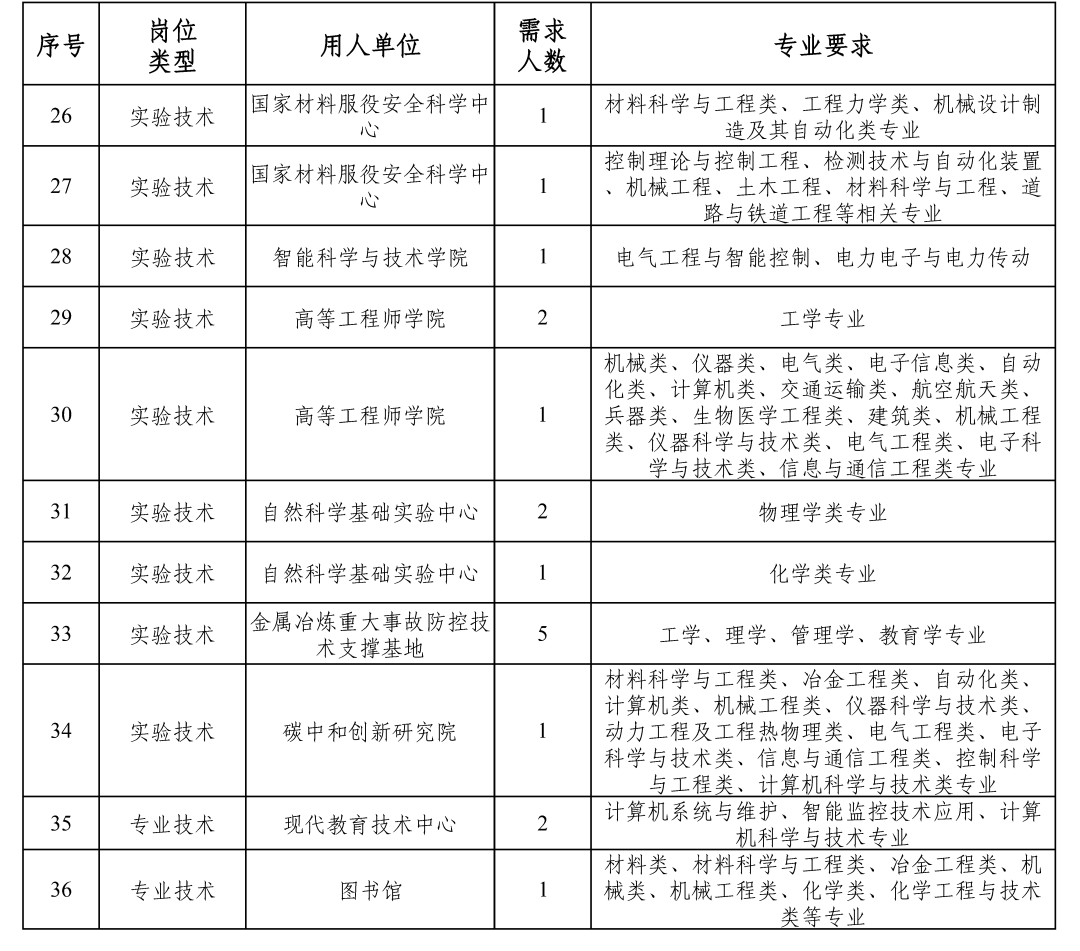 | 序号 | 岗位类型 | 用人单位 | 需求人数 | 专业要求 |
|---|---|---|---|---|
| 26 | 实验技术 | 国家材料服役安全科学中心 | 1 | 材料科学与工程类、工程力学类、机械设计制造及其自动化类专业 |
| 27 | 实验技术 | 国家材料服役安全科学中心 | 1 | 控制理论与控制工程、检测技术与自动化装置、机械工程、土木工程、材料科学与工程、道路与铁道工程等相关专业 |
| 28 | 实验技术 | 智能科学与技术学院 | 1 | 电气工程与智能控制、电力电子与电力传动 |
| 29 | 实验技术 | 高等工程师学院 | 2 | 工学专业 |
| 30 | 实验技术 | 高等工程师学院 | 1 | 机械类、仪器类、电气类、电子信息类、自动化类、计算机类、交通运输类、航空航天类、兵器类、生物医学工程类、建筑类、机械工程类、仪器科学与技术类、电气工程类、电子科学与技术类、信息与通信工程类专业 |
| 31 | 实验技术 | 自然科学基础实验中心 | 2 | 物理学类专业 |
| 32 | 实验技术 | 自然科学基础实验中心 | 1 | 化学类专业 |
| 33 | 实验技术 | 金属冶炼重大事故防控技术支撑基地 | 5 | 工学、理学、管理学、教育学专业 |
| 34 | 实验技术 | 碳中和创新研究院 | 1 | 材料科学与工程类、冶金工程类、自动化类、计算机类、机械工程类、仪器科学与技术类、动力工程及工程热物理类、电气工程类、电子科学与技术类、信息与通信工程类、控制科学与工程类、计算机科学与技术类专业 |
| 35 | 专业技术 | 现代教育技术中心 | 2 | 计算机系统与维护、智能监控技术应用、计算机科学与技术专业 |
| 36 | 专业技术 | 图书馆 | 1 | 材料类、材料科学与工程类、冶金工程类、机械类、机械工程类、化学类、化学工程与技术类等专业 |